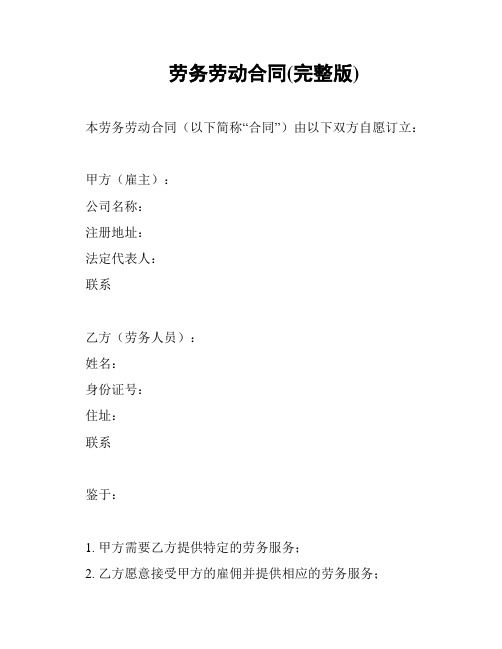 劳务劳动合同(完整版)

本劳务劳动合同（以下简称“合同”）由以下双方自愿订立：

甲方（雇主）：
公司名称：
注册地址：
法定代表人：
联系

乙方（劳务人员）：
姓名：
身份证号：
住址：
联系

鉴于：

1. 甲方需要乙方提供特定的劳务服务；
2. 乙方愿意接受甲方的雇佣并提供相应的劳务服务；